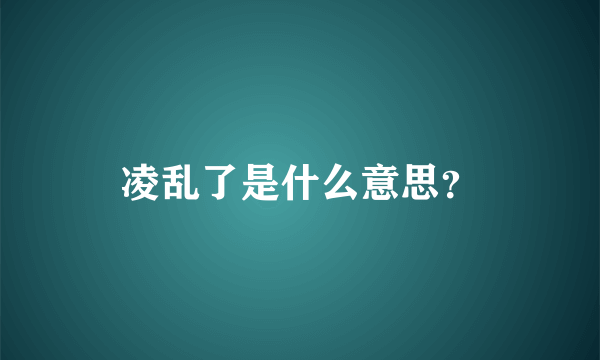 凌乱了是什么意思?